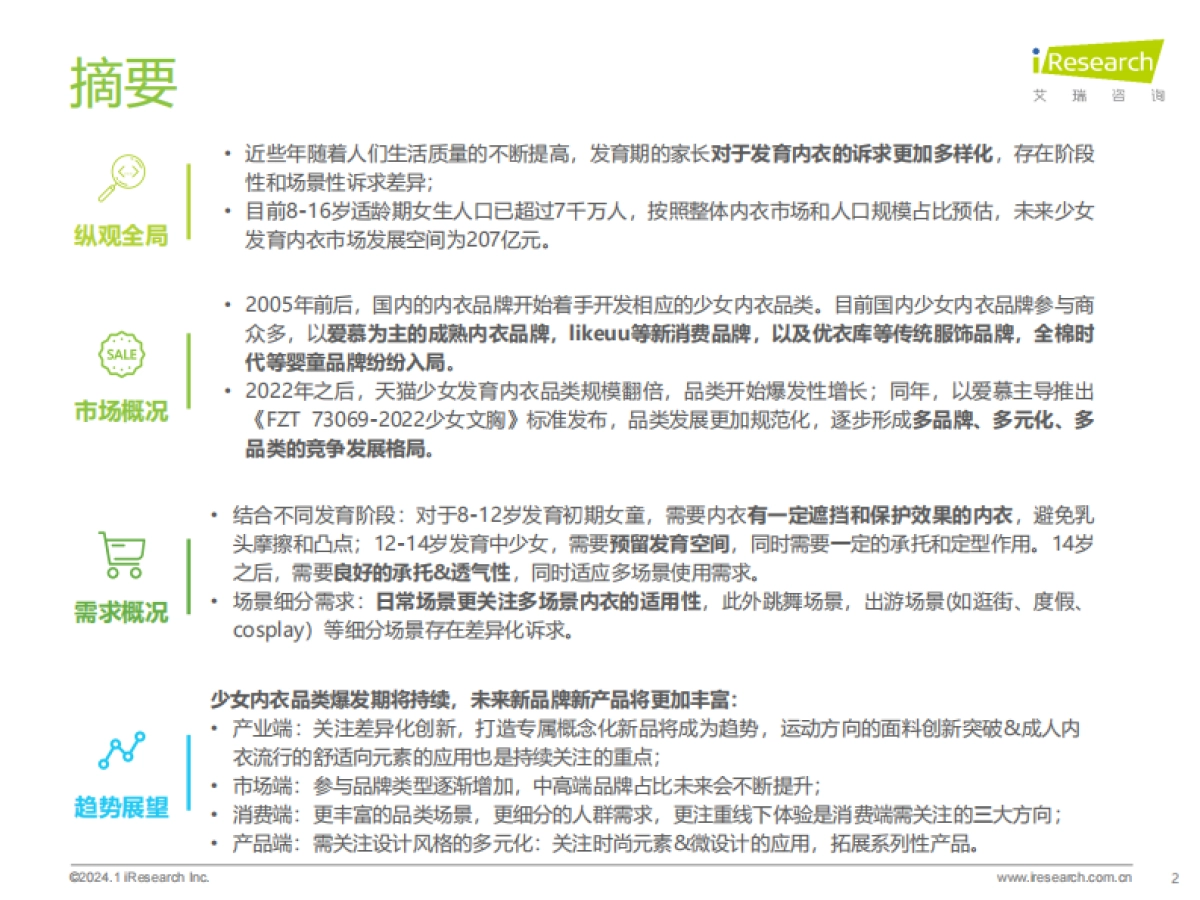 摘要

iResearch
艾瑞咨询

纵观全局

• 近些年随着人们生活质量的不断提高，发育期的家长对于发育内衣的诉求更加多样化，存在阶段性和场景性诉求差异；
• 目前8-16岁适龄期女生人口已超过7千万人，按照整体内衣市场和人口规模占比预估，未来少女发育内衣市场发展空间为207亿元。

SALE
市场概况

• 2005年前后，国内的内衣品牌开始着手开发相应的少女内衣品类。目前国内少女内衣品牌参与商众多，以爱慕为主的成熟内衣品牌，likeuu等新消费品牌，以及优衣库等传统服饰品牌，全棉时代等婴童品牌纷纷入局。
• 2022年之后，天猫少女发育内衣品类规模翻倍，品类开始爆发性增长；同年，以爱慕主导推出《FZT 73069-2022少女文胸》标准发布，品类发展更加规范化，逐步形成多品牌、多元化、多品类的竞争发展格局。

需求概况

• 结合不同发育阶段：对于8-12岁发育初期女童，需要内衣有一定遮挡和保护效果的内衣，避免乳头摩擦和凸点；12-14岁发育中少女，需要预留发育空间，同时需要一定的承托和定型作用。14岁之后，需要良好的承托&透气性，同时适应多场景使用需求。
• 场景细分需求：日常场景更关注多场景内衣的适用性，此外跳舞场景，出游场景(如逛街、度假、cosplay）等细分场景存在差异化诉求。

趋势展望

少女内衣品类爆发期将持续，未来新品牌新产品将更加丰富：
• 产业端：关注差异化创新，打造专属概念化新品将成为趋势，运动方向的面料创新突破&成人内衣流行的舒适向元素的应用也是持续关注的重点；
• 市场端：参与品牌类型逐渐增加，中高端品牌占比未来会不断提升；
• 消费端：更丰富的品类场景，更细分的人群需求，更注重线下体验是消费端需关注的三大方向；
• 产品端：需关注设计风格的多元化：关注时尚元素&微设计的应用，拓展系列性产品。

©2024.1 iResearch Inc.
www.iresearch.com.cn
2